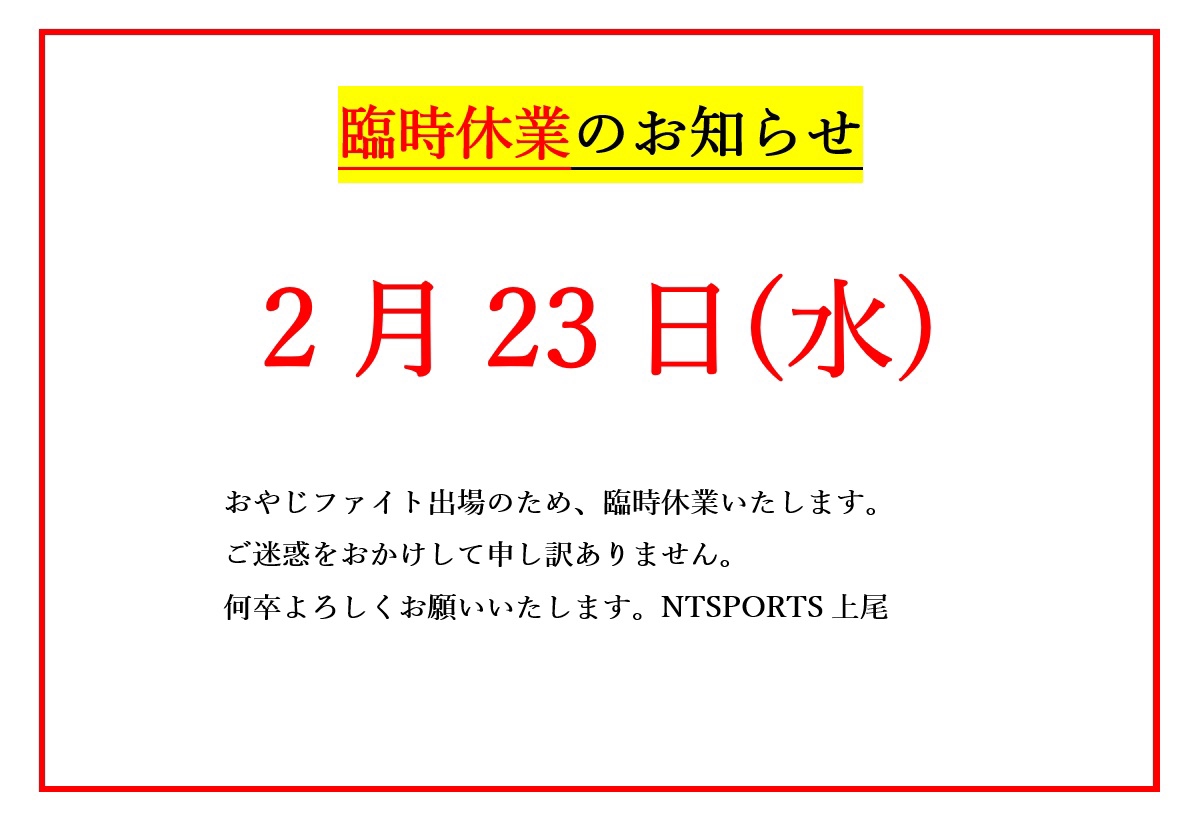 臨時休業のお知らせ

2 月 23 日(水)

おやじファイト出場のため、臨時休業いたします。
ご迷惑をおかけして申し訳ありません。
何卒よろしくお願いいたします。NTSPORTS 上尾